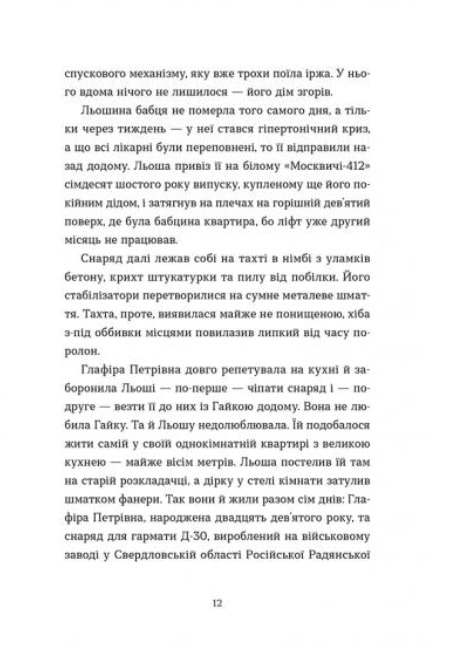 спускового механізму, яку вже трохи поїла іржа. У нього вдома нічого не лишилося — його дім згорів.

Льошина бабця не померла того самого дня, а тільки через тиждень — у неї стався гіпертонічний криз, а що всі лікарні були переповнені, то її відправили назад додому. Льоша привіз її на білому «Москвичі-412» сімдесят шостого року випуску, купленому ще його покійним дідом, і затягнув на плечах на горішній дев'ятий поверх, де була бабцина квартира, бо ліфт уже другий місяць не працював.

Снаряд далі лежав собі на тахті в німбі з уламків бетону, крихт штукатурки та пилу від побілки. Його стабілізатори перетворилися на сумне металеве шмаття. Тахта, проте, виявилася майже не понищеною, хіба з-під оббивки місцями повилазив липкий від часу поролон.

Глафіра Петрівна довго репетувала на кухні й заборонила Льоші — по-перше — чіпати снаряд і — по-друге — везти її до них із Гайкою додому. Вона не любила Гайку. Та й Льошу недолюблювала. Їй подобалося жити самій у своїй однокімнатній квартирі з великою кухнею — майже вісім метрів. Льоша постелив їй там на старій розкладачці, а дірку у стелі кімнати затулив шматком фанери. Так вони й жили разом сім днів: Глафіра Петрівна, народжена двадцять дев'ятого року, та снаряд для гармати Д-30, вироблений на військовому заводі у Свердловській області Російської Радянської

12